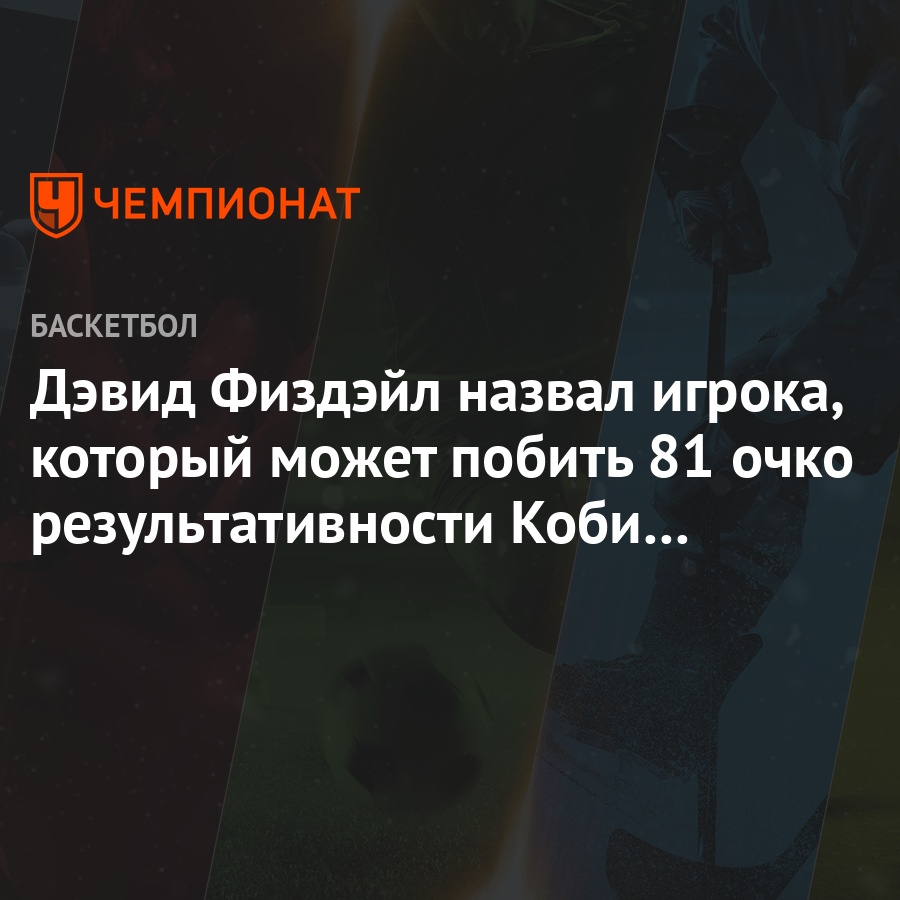 ЧЕМПИОНАТ

БАСКЕТБОЛ

Дэвид Физдэйл назвал игрока, который может побить 81 очко результативности Коби…